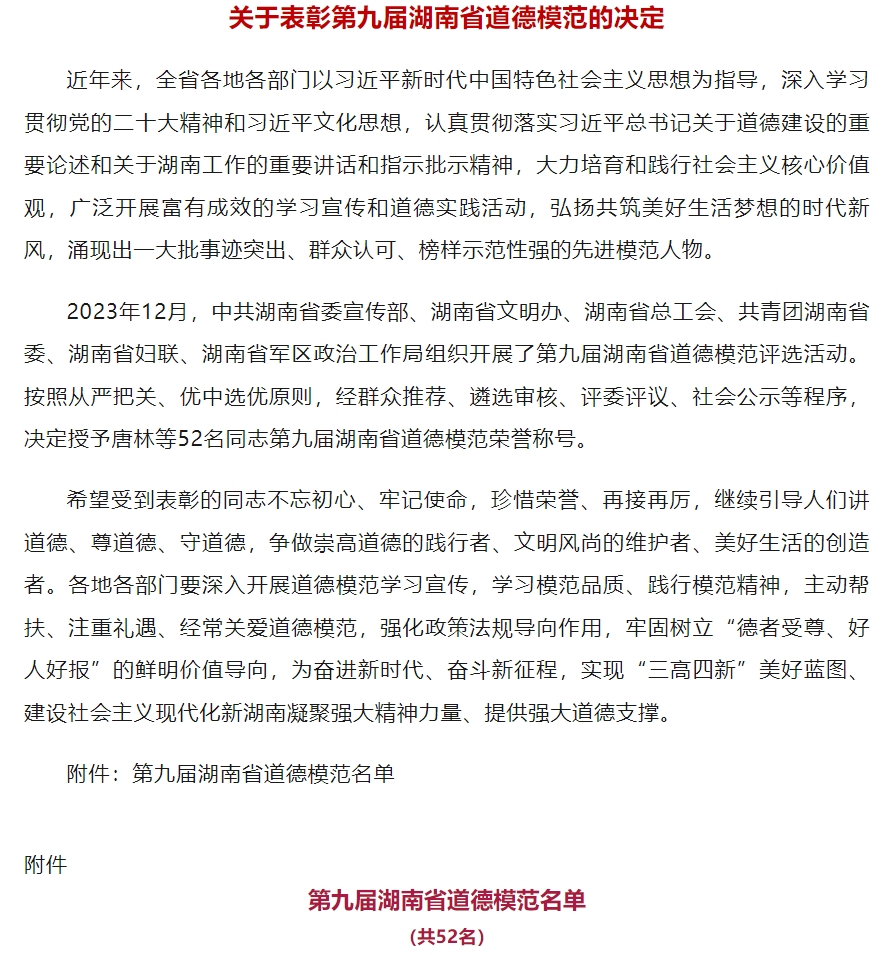 关于表彰第九届湖南省道德模范的决定

近年来，全省各地各部门以习近平新时代中国特色社会主义思想为指导，深入学习贯彻党的二十大精神和习近平文化思想，认真贯彻落实习近平总书记关于道德建设的重要论述和关于湖南工作的重要讲话和指示批示精神，大力培育和践行社会主义核心价值观，广泛开展富有成效的学习宣传和道德实践活动，弘扬共筑美好生活梦想的时代新风，涌现出一大批事迹突出、群众认可、榜样示范性强的先进模范人物。

2023年12月，中共湖南省委宣传部、湖南省文明办、湖南省总工会、共青团湖南省委、湖南省妇联、湖南省军区政治工作局组织开展了第九届湖南省道德模范评选活动。按照从严把关、优中选优原则，经群众推荐、遴选审核、评委评议、社会公示等程序，决定授予唐林等52名同志第九届湖南省道德模范荣誉称号。

希望受到表彰的同志不忘初心、牢记使命，珍惜荣誉、再接再厉，继续引导人们讲道德、尊道德、守道德，争做崇高道德的践行者、文明风尚的维护者、美好生活的创造者。各地各部门要深入开展道德模范学习宣传，学习模范品质、践行模范精神，主动帮扶、注重礼遇、经常关爱道德模范，强化政策法规导向作用，牢固树立“德者受尊、好人好报”的鲜明价值导向，为奋进新时代、奋斗新征程，实现“三高四新”美好蓝图、建设社会主义现代化新湖南凝聚强大精神力量、提供强大道德支撑。

附件：第九届湖南省道德模范名单

附件

第九届湖南省道德模范名单

（共52名）